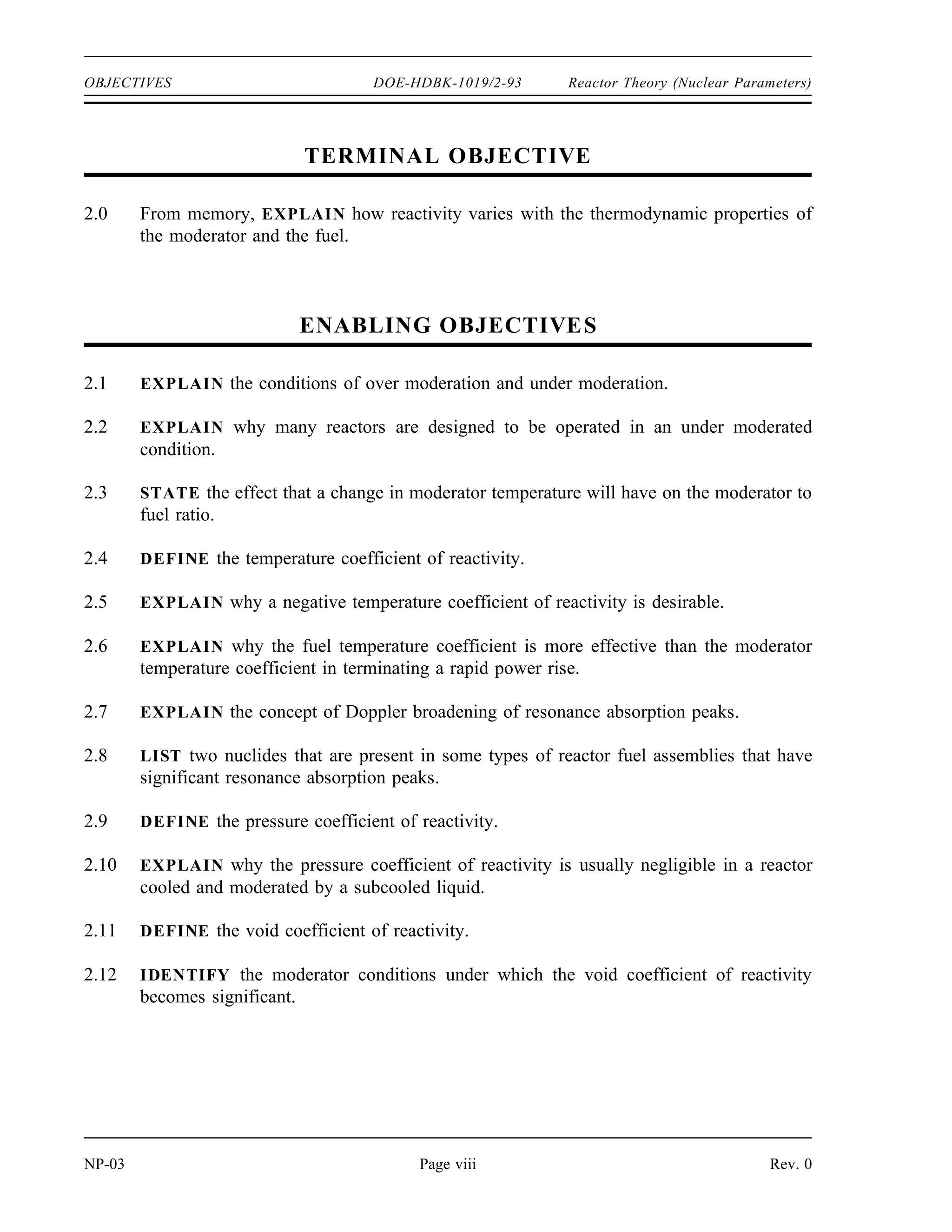 OBJECTIVES DOE-HDBK-1019/2-93 Reactor Theory (Nuclear Parameters)

TERMINAL OBJECTIVE

2.0 From memory, EXPLAIN how reactivity varies with the thermodynamic properties of the moderator and the fuel.

ENABLING OBJECTIVES

2.1 EXPLAIN the conditions of over moderation and under moderation.

2.2 EXPLAIN why many reactors are designed to be operated in an under moderated condition.

2.3 STATE the effect that a change in moderator temperature will have on the moderator to fuel ratio.

2.4 DEFINE the temperature coefficient of reactivity.

2.5 EXPLAIN why a negative temperature coefficient of reactivity is desirable.

2.6 EXPLAIN why the fuel temperature coefficient is more effective than the moderator temperature coefficient in terminating a rapid power rise.

2.7 EXPLAIN the concept of Doppler broadening of resonance absorption peaks.

2.8 LIST two nuclides that are present in some types of reactor fuel assemblies that have significant resonance absorption peaks.

2.9 DEFINE the pressure coefficient of reactivity.

2.10 EXPLAIN why the pressure coefficient of reactivity is usually negligible in a reactor cooled and moderated by a subcooled liquid.

2.11 DEFINE the void coefficient of reactivity.

2.12 IDENTIFY the moderator conditions under which the void coefficient of reactivity becomes significant.

NP-03 Page viii Rev. 0